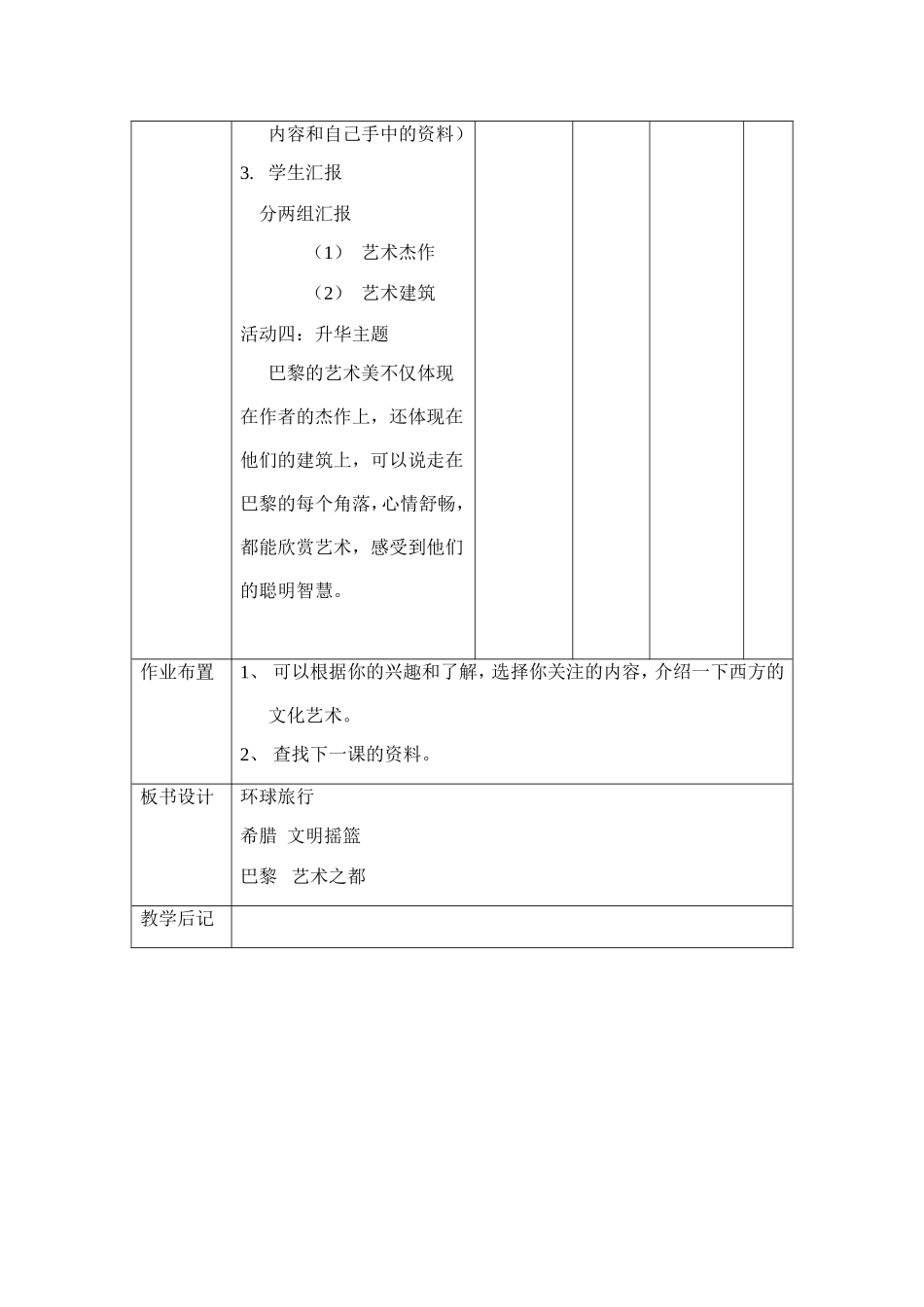 | | 内容和自己手中的资料）<br>3. 学生汇报<br>分两组汇报<br>（1） 艺术杰作<br>（2） 艺术建筑<br>活动四：升华主题<br>巴黎的艺术美不仅体现在作者的杰作上，还体现在他们的建筑上，可以说走在巴黎的每个角落，心情舒畅，都能欣赏艺术，感受到他们的聪明智慧。 | | | | |
|---|---|---|---|---|---|
| 作业布置 | 1、 可以根据你的兴趣和了解，选择你关注的内容，介绍一下西方的文化艺术。<br>2、 查找下一课的资料。 | | | | |
| 板书设计 | 环球旅行<br>希腊 文明摇篮<br>巴黎 艺术之都 | | | | |
| 教学后记 | | | | | |